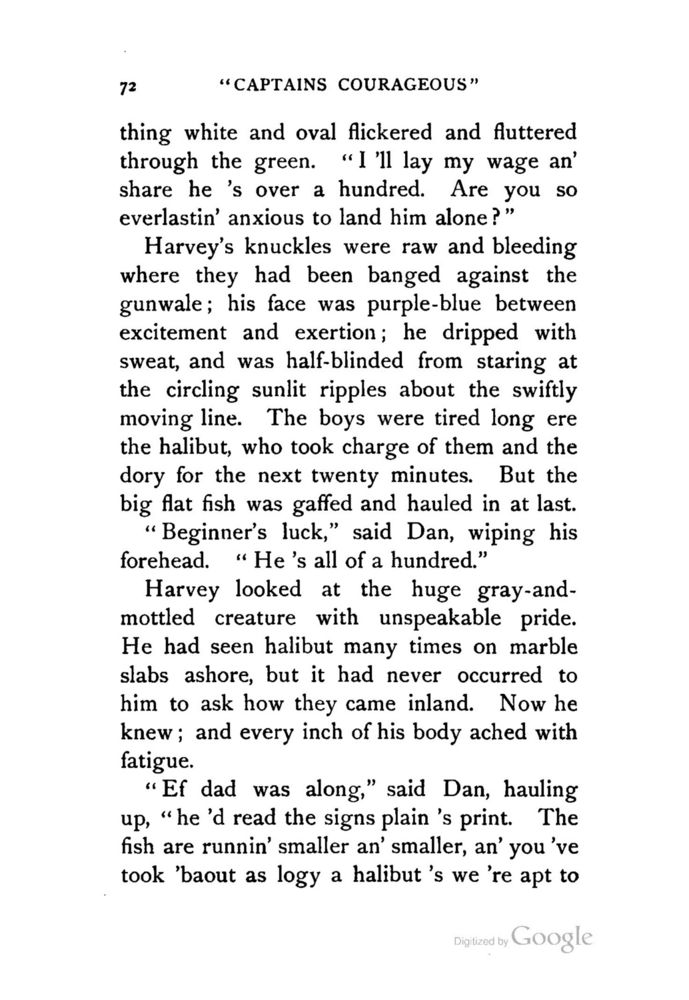 72 "CAPTAINS COURAGEOUS"

thing white and oval flickered and fluttered through the green. "I 'll lay my wage an' share he 's over a hundred. Are you so everlastin' anxious to land him alone?"

Harvey's knuckles were raw and bleeding where they had been banged against the gunwale; his face was purple-blue between excitement and exertion; he dripped with sweat, and was half-blinded from staring at the circling sunlit ripples about the swiftly moving line. The boys were tired long ere the halibut, who took charge of them and the dory for the next twenty minutes. But the big flat fish was gaffed and hauled in at last.

"Beginner's luck," said Dan, wiping his forehead. "He 's all of a hundred."

Harvey looked at the huge gray-and-mottled creature with unspeakable pride. He had seen halibut many times on marble slabs ashore, but it had never occurred to him to ask how they came inland. Now he knew; and every inch of his body ached with fatigue.

"Ef dad was along," said Dan, hauling up, "he 'd read the signs plain 's print. The fish are runnin' smaller an' smaller, an' you 've took 'baout as logy a halibut 's we 're apt to

Digitized by Google